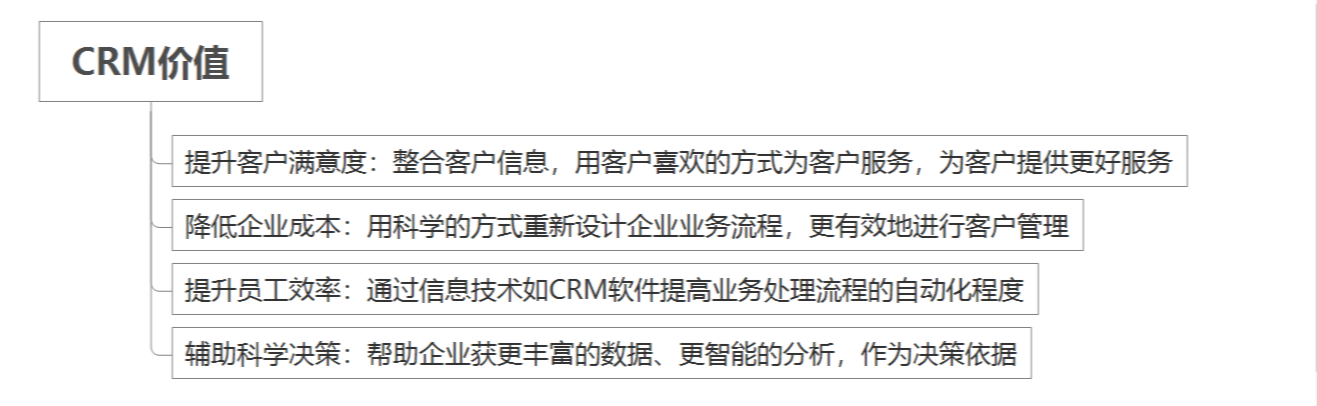 CRM价值

提升客户满意度：整合客户信息，用客户喜欢的方式为客户服务，为客户提供更好服务

降低企业成本：用科学的方式重新设计企业业务流程，更有效地进行客户管理

提升员工效率：通过信息技术如CRM软件提高业务处理流程的自动化程度

辅助科学决策：帮助企业获更丰富的数据、更智能的分析，作为决策依据